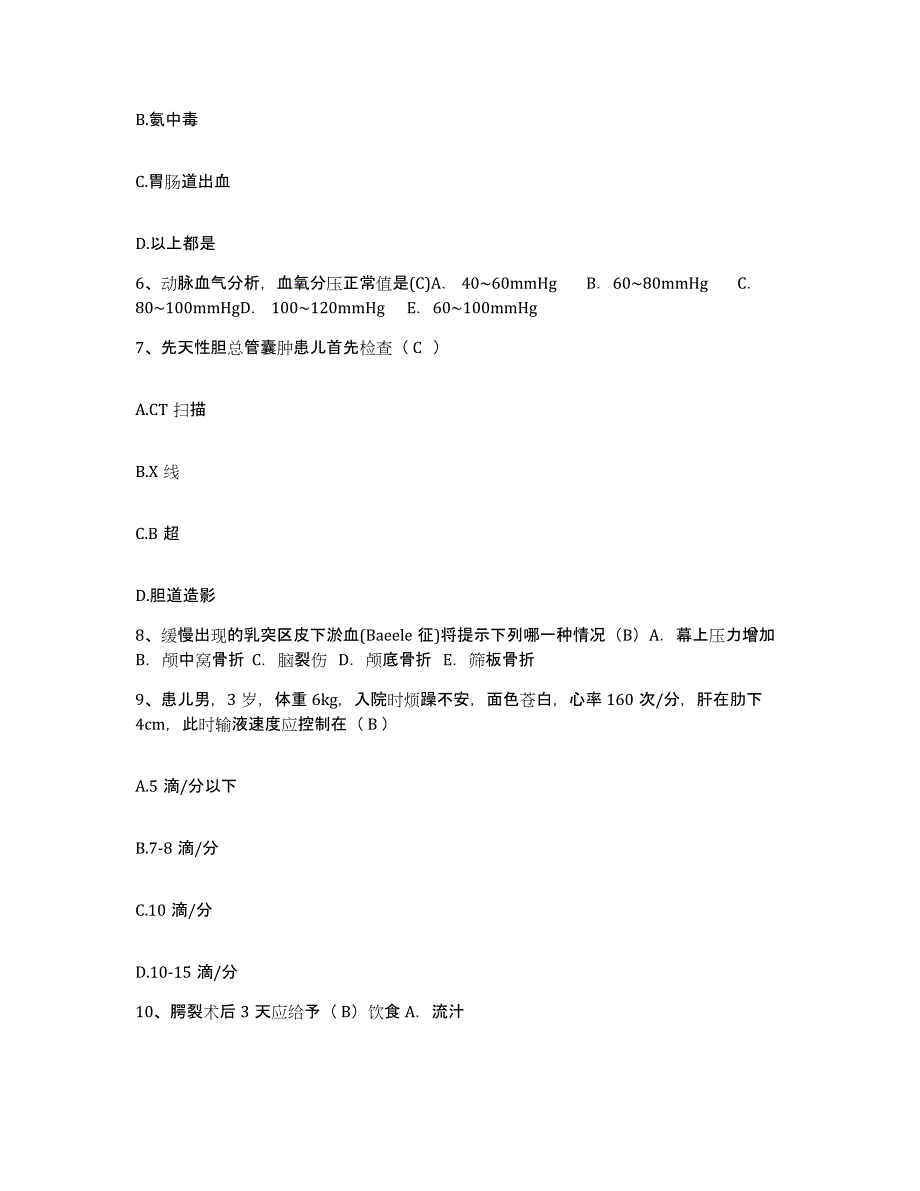 B.氨中毒

C.胃肠道出血

D.以上都是

6、动脉血气分析，血氧分压正常值是(C)A. 40~60mmHg B. 60~80mmHg C. 80~100mmHgD. 100~120mmHg E. 60~100mmHg

7、先天性胆总管囊肿患儿首先检查（ C ）

A.CT 扫描

B.X 线

C.B 超

D.胆道造影

8、缓慢出现的乳突区皮下淤血(Baeele 征)将提示下列哪一种情况（B）A. 幕上压力增加 B. 颅中窝骨折 C. 脑裂伤 D. 颅底骨折 E. 筛板骨折

9、患儿男，3 岁，体重 6kg，入院时烦躁不安，面色苍白，心率 160 次/分，肝在肋下 4cm，此时输液速度应控制在（ B ）

A.5 滴/分以下

B.7-8 滴/分

C.10 滴/分

D.10-15 滴/分

10、腭裂术后 3 天应给予（B）饮食 A. 流汁